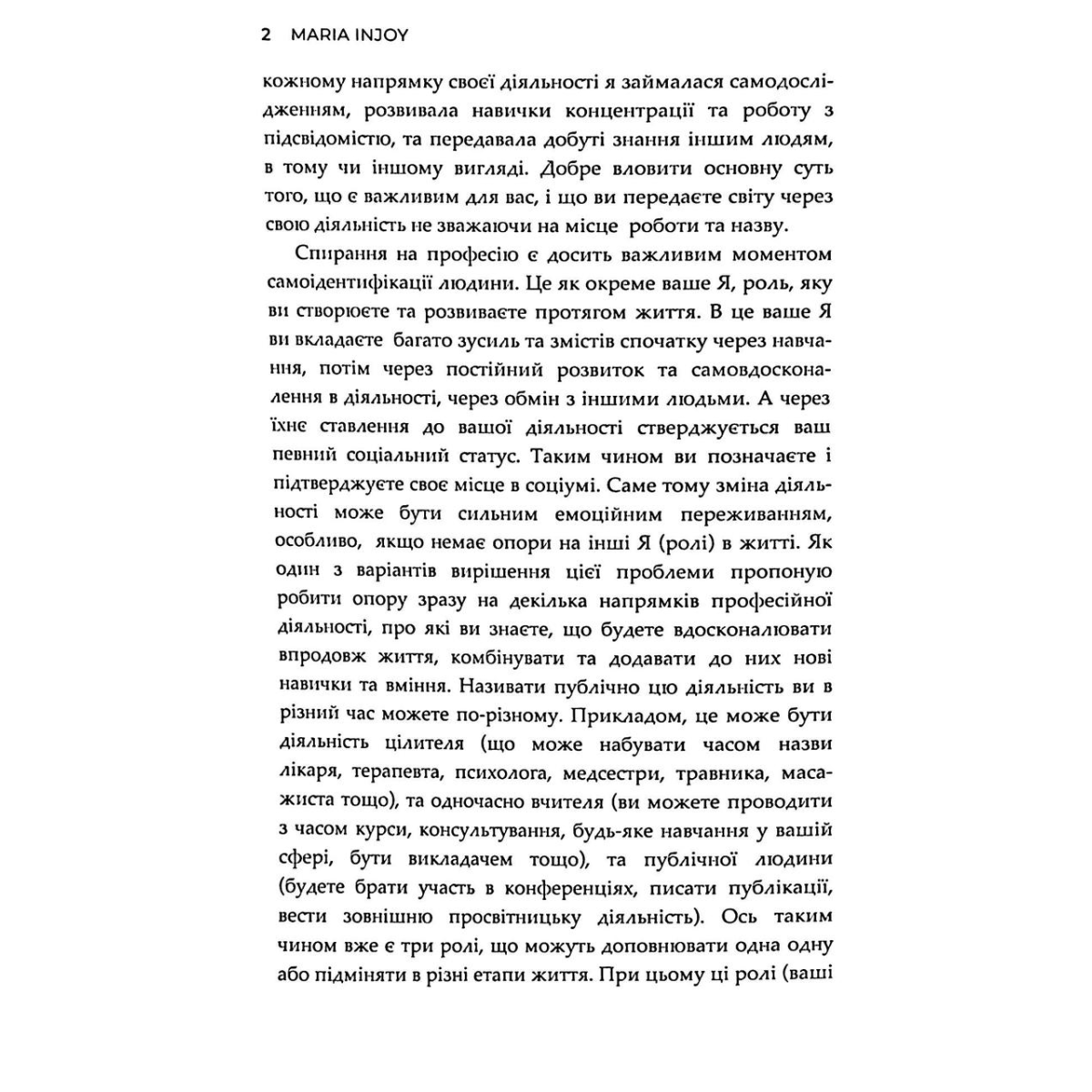 2 MARIA INJOY

кожному напрямку своєї діяльності я займалася самодослідженням, розвивала навички концентрації та роботу з підсвідомістю, та передавала добуті знання іншим людям, в тому чи іншому вигляді. Добре вловити основну суть того, що є важливим для вас, і що ви передаєте світу через свою діяльність не зважаючи на місце роботи та назву.

Спирання на професію є досить важливим моментом самоідентифікації людини. Це як окреме ваше Я, роль, яку ви створюєте та розвиваєте протягом життя. В це ваше Я ви вкладаєте багато зусиль та змістів спочатку через навчання, потім через постійний розвиток та самовдосконалення в діяльності, через обмін з іншими людьми. А через їхнє ставлення до вашої діяльності стверджується ваш певний соціальний статус. Таким чином ви позначаєте і підтверджуєте своє місце в соціумі. Саме тому зміна діяльності може бути сильним емоційним переживанням, особливо, якщо немає опори на інші Я (ролі) в житті. Як один з варіантів вирішення цієї проблеми пропоную робити опору зразу на декілька напрямків професійної діяльності, про які ви знаєте, що будете вдосконалювати впродовж життя, комбінувати та додавати до них нові навички та вміння. Називати публічно цю діяльність ви в різний час можете по-різному. Прикладом, це може бути діяльність цілителя (що може набувати часом назви лікаря, терапевта, психолога, медсестри, травника, масажиста тощо), та одночасно вчителя (ви можете проводити з часом курси, консультування, будь-яке навчання у вашій сфері, бути викладачем тощо), та публічної людини (будете брати участь в конференціях, писати публікації, вести зовнішню просвітницьку діяльність). Ось таким чином вже є три ролі, що можуть доповнювати одна одну або підміняти в різні етапи життя. При цьому ці ролі (ваші